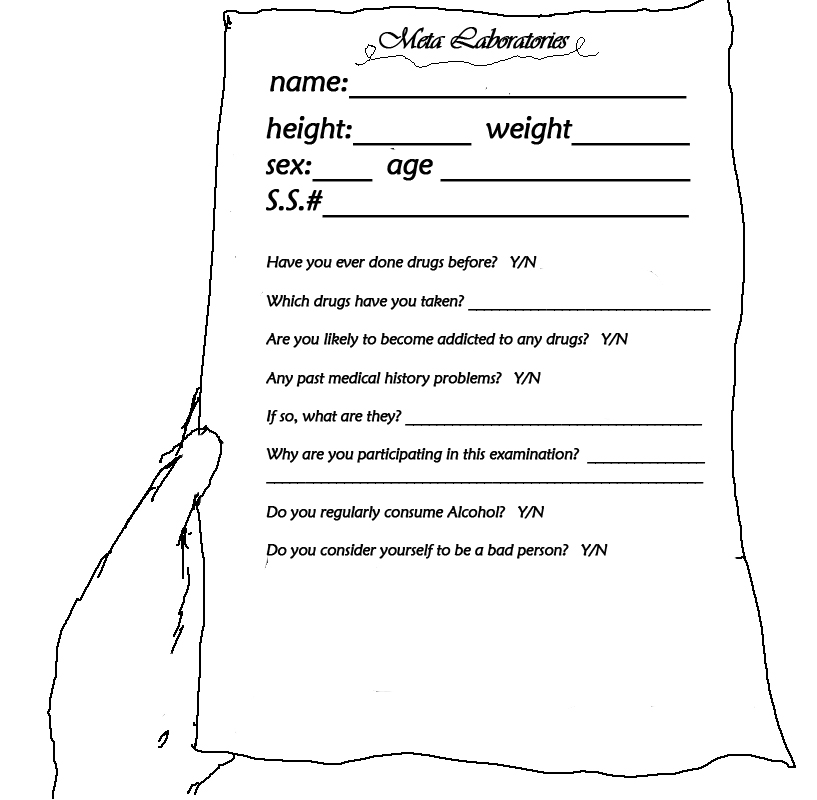 Meta Laboratories

name:____

height:____ weight____
sex:____ age ____
S.S.#____

Have you ever done drugs before? Y/N

Which drugs have you taken? ____

Are you likely to become addicted to any drugs? Y/N

Any past medical history problems? Y/N

If so, what are they? ____

Why are you participating in this examination? ____
____

Do you regularly consume Alcohol? Y/N

Do you consider yourself to be a bad person? Y/N